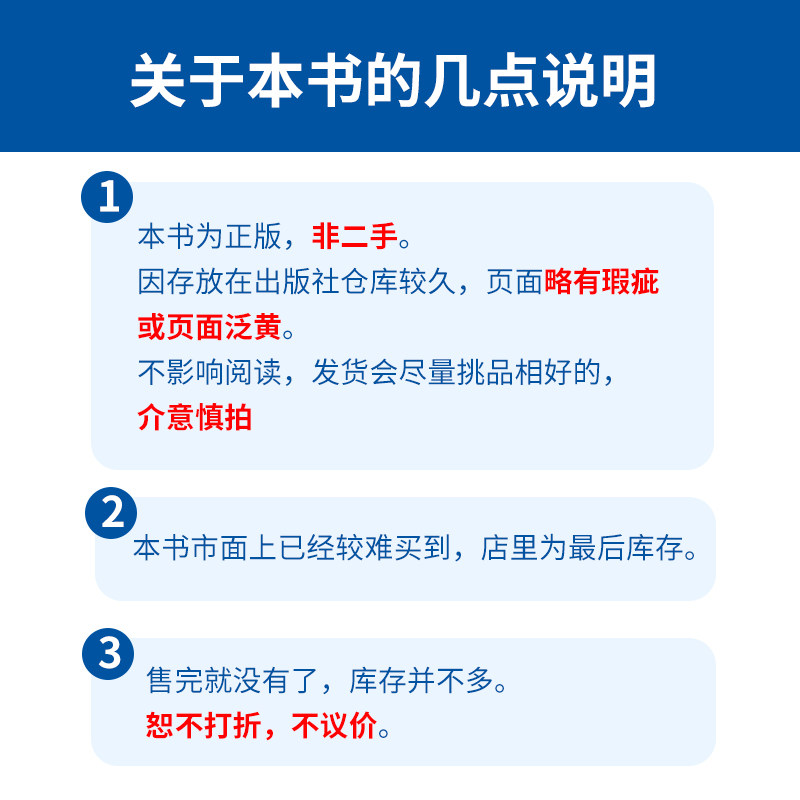 关于本书的几点说明

1

本书为正版，非二手。
因存放在出版社仓库较久，页面略有瑕疵或页面泛黄。
不影响阅读，发货会尽量挑品相好的，
介意慎拍

2

本书市面上已经较难买到，店里为最后库存。

3

售完就没有了，库存并不多。
恕不打折，不议价。